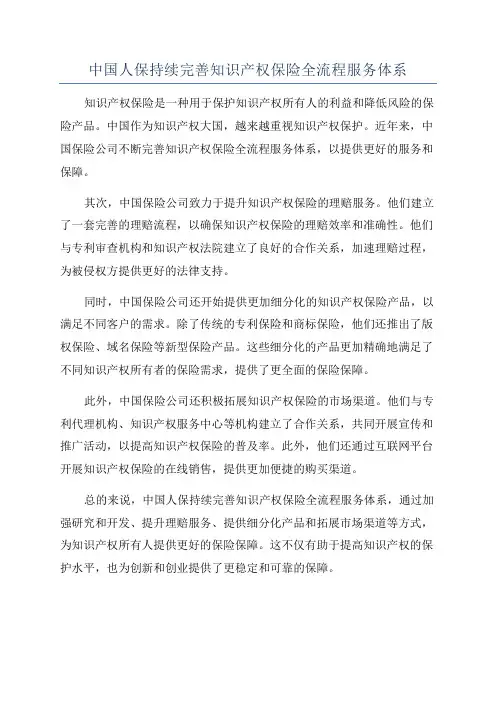 中国人保持续完善知识产权保险全流程服务体系

知识产权保险是一种用于保护知识产权所有人的利益和降低风险的保险产品。中国作为知识产权大国，越来越重视知识产权保护。近年来，中国保险公司不断完善知识产权保险全流程服务体系，以提供更好的服务和保障。

其次，中国保险公司致力于提升知识产权保险的理赔服务。他们建立了一套完善的理赔流程，以确保知识产权保险的理赔效率和准确性。他们与专利审查机构和知识产权法院建立了良好的合作关系，加速理赔过程，为被侵权方提供更好的法律支持。

同时，中国保险公司还开始提供更加细分化的知识产权保险产品，以满足不同客户的需求。除了传统的专利保险和商标保险，他们还推出了版权保险、域名保险等新型保险产品。这些细分化的产品更加精确地满足了不同知识产权所有者的保险需求，提供了更全面的保险保障。

此外，中国保险公司还积极拓展知识产权保险的市场渠道。他们与专利代理机构、知识产权服务中心等机构建立了合作关系，共同开展宣传和推广活动，以提高知识产权保险的普及率。此外，他们还通过互联网平台开展知识产权保险的在线销售，提供更加便捷的购买渠道。

总的来说，中国人保持续完善知识产权保险全流程服务体系，通过加强研究和开发、提升理赔服务、提供细分化产品和拓展市场渠道等方式，为知识产权所有人提供更好的保险保障。这不仅有助于提高知识产权的保护水平，也为创新和创业提供了更稳定和可靠的保障。